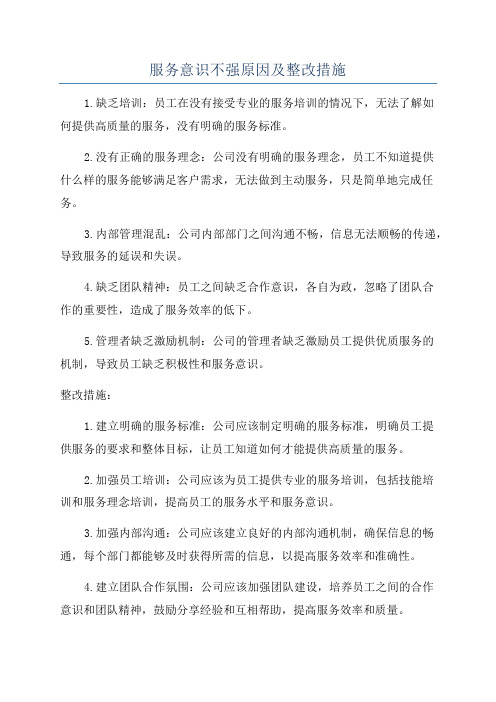 服务意识不强原因及整改措施

1.缺乏培训：员工在没有接受专业的服务培训的情况下，无法了解如何提供高质量的服务，没有明确的服务标准。

2.没有正确的服务理念：公司没有明确的服务理念，员工不知道提供什么样的服务能够满足客户需求，无法做到主动服务，只是简单地完成任务。

3.内部管理混乱：公司内部部门之间沟通不畅，信息无法顺畅的传递，导致服务的延误和失误。

4.缺乏团队精神：员工之间缺乏合作意识，各自为政，忽略了团队合作的重要性，造成了服务效率的低下。

5.管理者缺乏激励机制：公司的管理者缺乏激励员工提供优质服务的机制，导致员工缺乏积极性和服务意识。

整改措施：

1.建立明确的服务标准：公司应该制定明确的服务标准，明确员工提供服务的要求和整体目标，让员工知道如何才能提供高质量的服务。

2.加强员工培训：公司应该为员工提供专业的服务培训，包括技能培训和服务理念培训，提高员工的服务水平和服务意识。

3.加强内部沟通：公司应该建立良好的内部沟通机制，确保信息的畅通，每个部门都能够及时获得所需的信息，以提高服务效率和准确性。

4.建立团队合作氛围：公司应该加强团队建设，培养员工之间的合作意识和团队精神，鼓励分享经验和互相帮助，提高服务效率和质量。